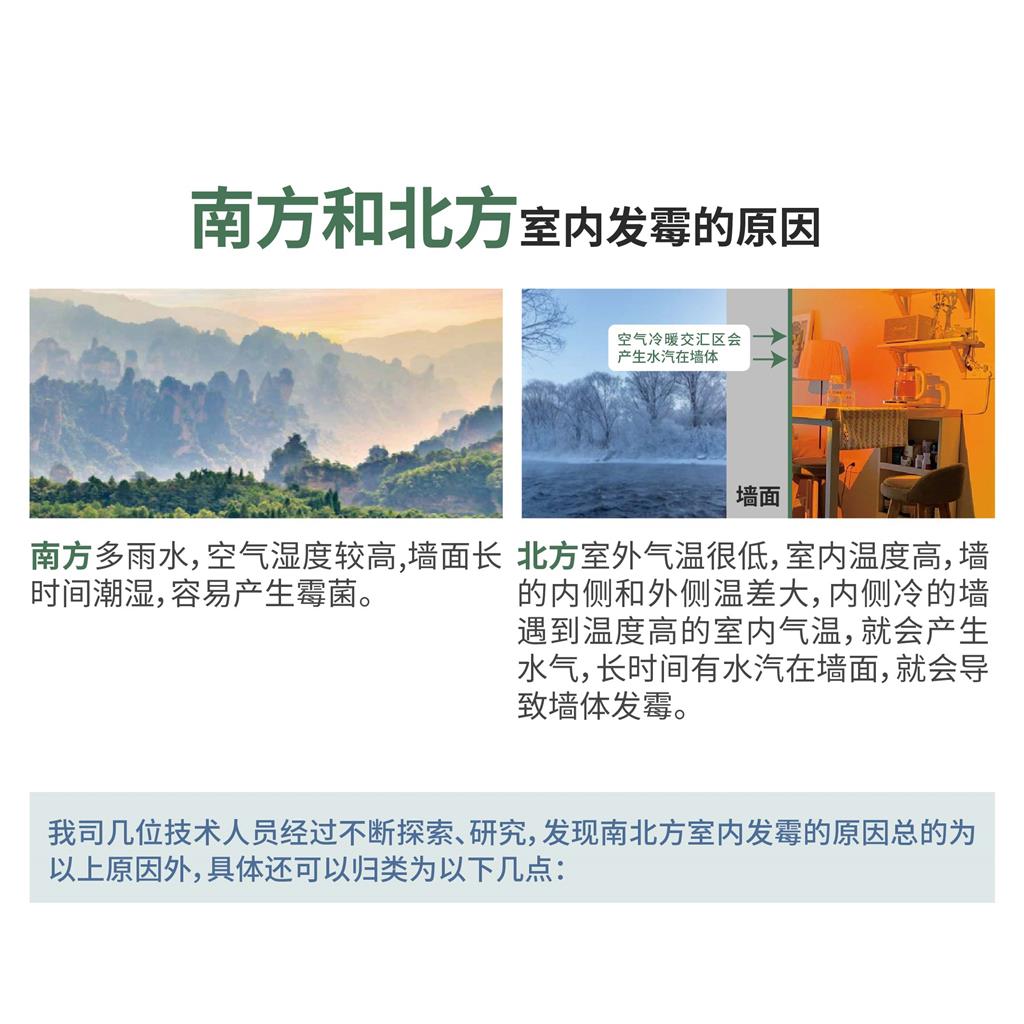 南方和北方室内发霉的原因

南方多雨水，空气湿度较高，墙面长时间潮湿，容易产生霉菌。

空气冷暖交汇区会产生水汽在墙体

墙面

北方室外气温很低，室内温度高，墙的内侧和外侧温差大，内侧冷的墙遇到温度高的室内气温，就会产生水气，长时间有水汽在墙面，就会导致墙体发霉。

我司几位技术人员经过不断探索、研究，发现南北方室内发霉的原因总的为以上原因外，具体还可以归类为以下几点：